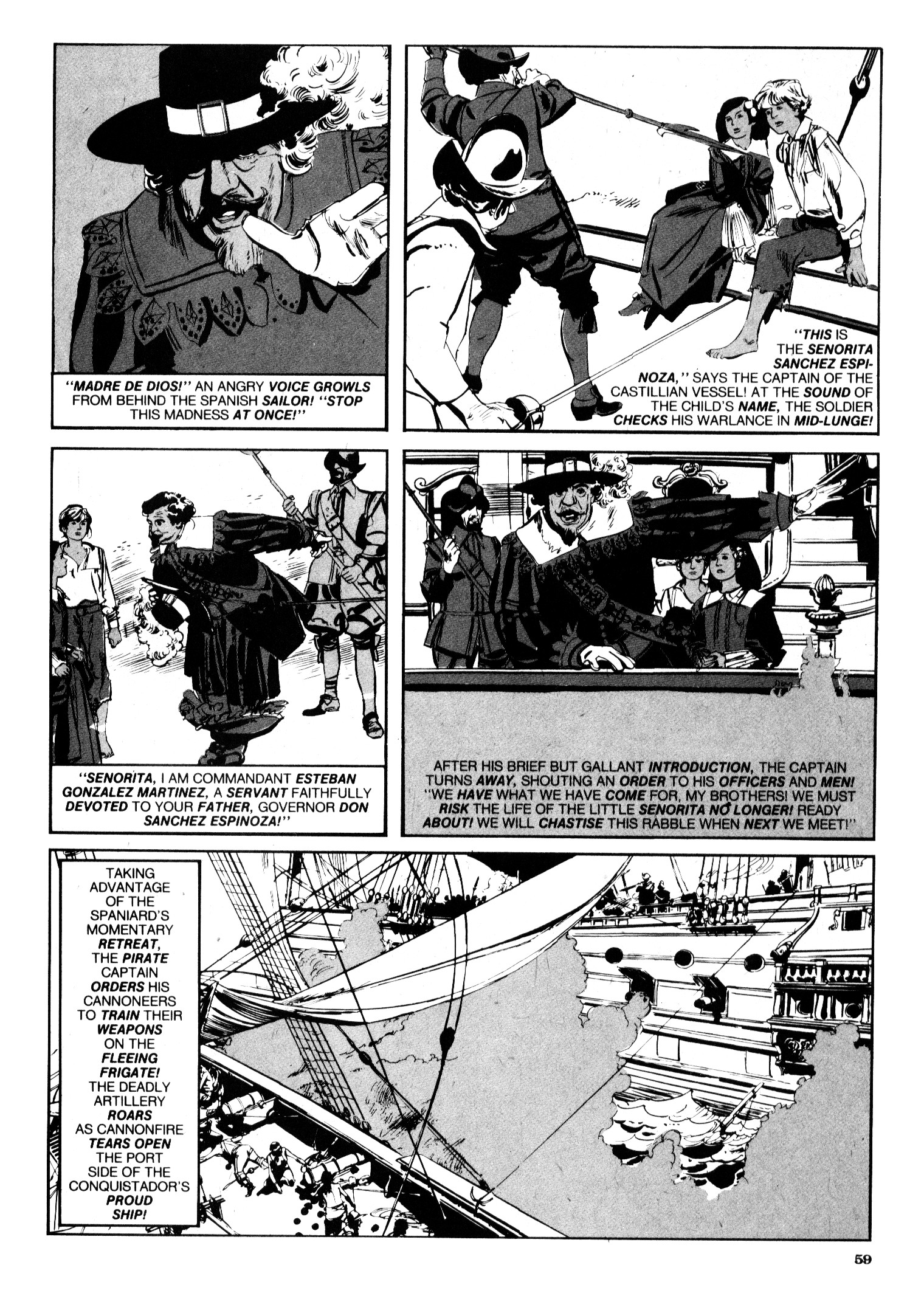 "MADRE DE DIOS!" AN ANGRY VOICE GROWLS FROM BEHIND THE SPANISH SAILOR! "STOP THIS MADNESS AT ONCE!"

"THIS IS THE SENORITA SANCHEZ ESPINOZA," SAYS THE CAPTAIN OF THE CASTILLIAN VESSEL! AT THE SOUND OF THE CHILD'S NAME, THE SOLDIER CHECKS HIS WARLANCE IN MID-LUNGE!

"SENORITA, I AM COMMANDANT ESTEBAN GONZALEZ MARTINEZ, A SERVANT FAITHFULLY DEVOTED TO YOUR FATHER, GOVERNOR DON SANCHEZ ESPINOZA!"

AFTER HIS BRIEF BUT GALLANT INTRODUCTION, THE CAPTAIN TURNS AWAY, SHOUTING AN ORDER TO HIS OFFICERS AND MEN! "WE HAVE WHAT WE HAVE COME FOR, MY BROTHERS! WE MUST RISK THE LIFE OF THE LITTLE SENORITA NO LONGER! READY ABOUT! WE WILL CHASTISE THIS RABBLE WHEN NEXT WE MEET!"

TAKING ADVANTAGE OF THE SPANIARD'S MOMENTARY RETREAT, THE PIRATE CAPTAIN ORDERS HIS CANNONEERS TO TRAIN THEIR WEAPONS ON THE FLEEING FRIGATE! THE DEADLY ARTILLERY ROARS AS CANNONFIRE TEARS OPEN THE PORT SIDE OF THE CONQUISTADOR'S PROUD SHIP!

59